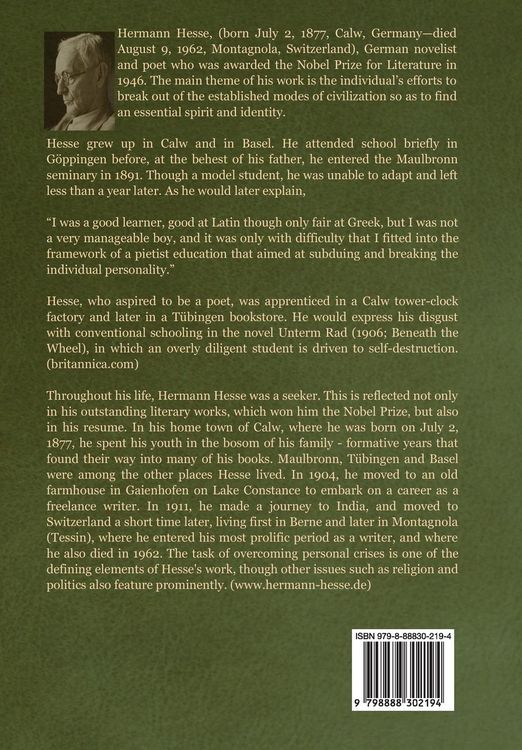 Hermann Hesse, (born July 2, 1877, Calw, Germany—died August 9, 1962, Montagnola, Switzerland), German novelist and poet who was awarded the Nobel Prize for Literature in 1946. The main theme of his work is the individual's efforts to break out of the established modes of civilization so as to find an essential spirit and identity.

Hesse grew up in Calw and in Basel. He attended school briefly in Göppingen before, at the behest of his father, he entered the Maulbronn seminary in 1891. Though a model student, he was unable to adapt and left less than a year later. As he would later explain,

"I was a good learner, good at Latin though only fair at Greek, but I was not a very manageable boy, and it was only with difficulty that I fitted into the framework of a pietist education that aimed at subduing and breaking the individual personality."

Hesse, who aspired to be a poet, was apprenticed in a Calw tower-clock factory and later in a Tübingen bookstore. He would express his disgust with conventional schooling in the novel Unterm Rad (1906; Beneath the Wheel), in which an overly diligent student is driven to self-destruction. (britannica.com)

Throughout his life, Hermann Hesse was a seeker. This is reflected not only in his outstanding literary works, which won him the Nobel Prize, but also in his resume. In his home town of Calw, where he was born on July 2, 1877, he spent his youth in the bosom of his family - formative years that found their way into many of his books. Maulbronn, Tübingen and Basel were among the other places Hesse lived. In 1904, he moved to an old farmhouse in Gaienhofen on Lake Constance to embark on a career as a freelance writer. In 1911, he made a journey to India, and moved to Switzerland a short time later, living first in Berne and later in Montagnola (Tessin), where he entered his most prolific period as a writer, and where he also died in 1962. The task of overcoming personal crises is one of the defining elements of Hesse's work, though other issues such as religion and politics also feature prominently. (www.hermann-hesse.de)

ISBN 979-8-88830-219-4

9 798888 302194